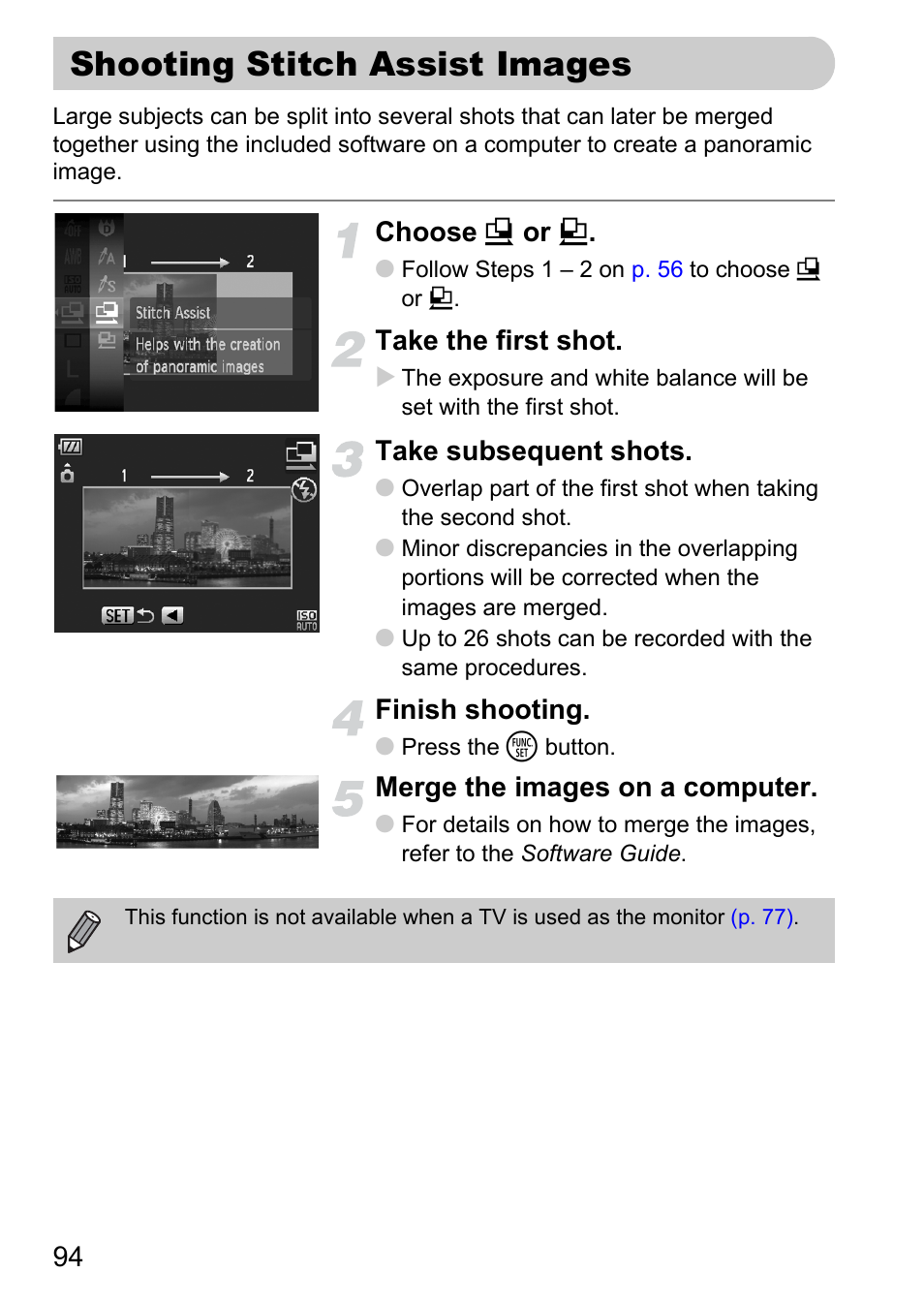 Shooting Stitch Assist Images

Large subjects can be split into several shots that can later be merged together using the included software on a computer to create a panoramic image.

1 2
Stitch Assist
Helps with the creation of panoramic images

1 Choose or .
Follow Steps 1 – 2 on p. 56 to choose or .

2 Take the first shot.
The exposure and white balance will be set with the first shot.

1 2
SET
ISO AUTO

3 Take subsequent shots.
Overlap part of the first shot when taking the second shot.
Minor discrepancies in the overlapping portions will be corrected when the images are merged.
Up to 26 shots can be recorded with the same procedures.

4 Finish shooting.
Press the FUNC SET button.

5 Merge the images on a computer.
For details on how to merge the images, refer to the Software Guide.

This function is not available when a TV is used as the monitor (p. 77).

94